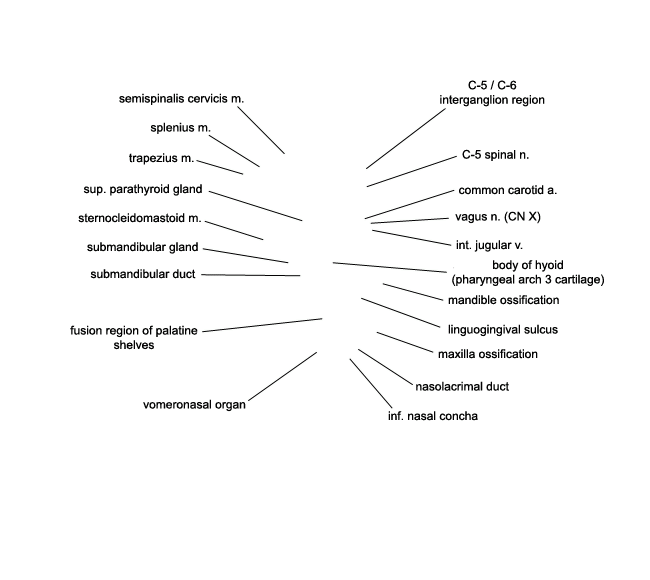 semispinalis cervicis m.

splenius m.

trapezius m.

sup. parathyroid gland

sternocleidomastoid m.

submandibular gland

submandibular duct

fusion region of palatine shelves

vomeronasal organ

C-5 / C-6 interganglion region

C-5 spinal n.

common carotid a.

vagus n. (CN X)

int. jugular v.

body of hyoid (pharyngeal arch 3 cartilage)

mandible ossification

linguogingival sulcus

maxilla ossification

nasolacrimal duct

inf. nasal concha